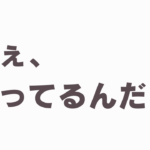 え、
ってるんだ